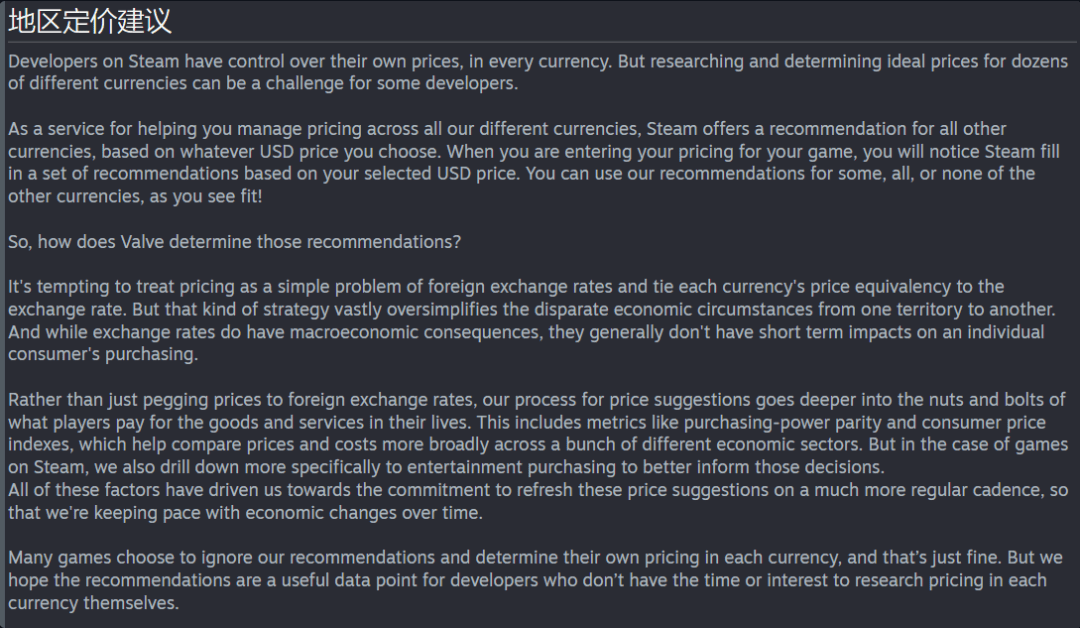 地区定价建议

Developers on Steam have control over their own prices, in every currency. But researching and determining ideal prices for dozens of different currencies can be a challenge for some developers.

As a service for helping you manage pricing across all our different currencies, Steam offers a recommendation for all other currencies, based on whatever USD price you choose. When you are entering your pricing for your game, you will notice Steam fill in a set of recommendations based on your selected USD price. You can use our recommendations for some, all, or none of the other currencies, as you see fit!

So, how does Valve determine those recommendations?

It's tempting to treat pricing as a simple problem of foreign exchange rates and tie each currency's price equivalency to the exchange rate. But that kind of strategy vastly oversimplifies the disparate economic circumstances from one territory to another. And while exchange rates do have macroeconomic consequences, they generally don't have short term impacts on an individual consumer's purchasing.

Rather than just pegging prices to foreign exchange rates, our process for price suggestions goes deeper into the nuts and bolts of what players pay for the goods and services in their lives. This includes metrics like purchasing-power parity and consumer price indexes, which help compare prices and costs more broadly across a bunch of different economic sectors. But in the case of games on Steam, we also drill down more specifically to entertainment purchasing to better inform those decisions.
All of these factors have driven us towards the commitment to refresh these price suggestions on a much more regular cadence, so that we're keeping pace with economic changes over time.

Many games choose to ignore our recommendations and determine their own pricing in each currency, and that's just fine. But we hope the recommendations are a useful data point for developers who don't have the time or interest to research pricing in each currency themselves.